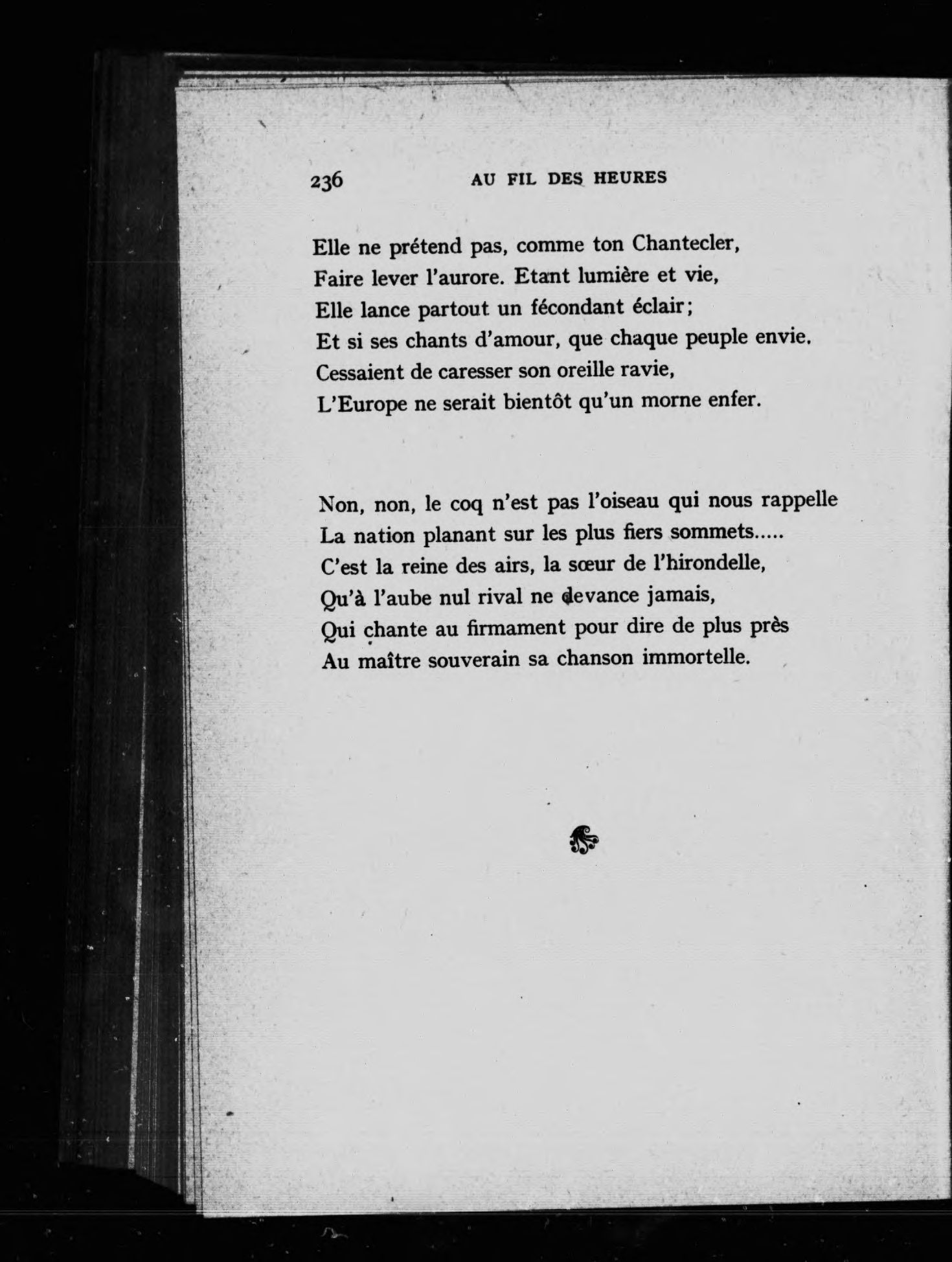 236 AU FIL DES HEURES

Elle ne prétend pas, comme ton Chantecler,
Faire lever l'aurore. Etant lumière et vie,
Elle lance partout un fécondant éclair;
Et si ses chants d'amour, que chaque peuple envie.
Cessaient de caresser son oreille ravie,
L'Europe ne serait bientôt qu'un morne enfer.

Non, non, le coq n'est pas l'oiseau qui nous rappelle
La nation planant sur les plus fiers sommets.....
C'est la reine des airs, la sœur de l'hirondelle,
Qu'à l'aube nul rival ne devance jamais,
Qui chante au firmament pour dire de plus près
Au maître souverain sa chanson immortelle.